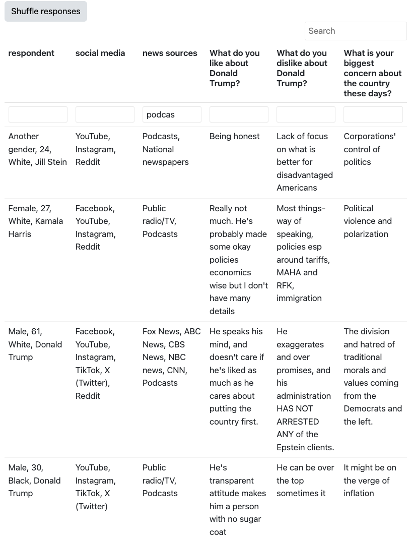 Shuffle responses

Search

| respondent | social media | news sources | What do you like about Donald Trump? | What do you dislike about Donald Trump? | What is your biggest concern about the country these days? |
|---|---|---|---|---|---|
| | | podcas | | | |
| Another gender, 24, White, Jill Stein | YouTube, Instagram, Reddit | Podcasts, National newspapers | Being honest | Lack of focus on what is better for disadvantaged Americans | Corporations' control of politics |
| Female, 27, White, Kamala Harris | Facebook, YouTube, Instagram, Reddit | Public radio/TV, Podcasts | Really not much. He's probably made some okay policies economics wise but I don't have many details | Most things- way of speaking, policies esp around tariffs, MAHA and RFK, immigration | Political violence and polarization |
| Male, 61, White, Donald Trump | Facebook, YouTube, Instagram, TikTok, X (Twitter), Reddit | Fox News, ABC News, CBS News, NBC news, CNN, Podcasts | He speaks his mind, and doesn't care if he's liked as much as he cares about putting the country first. | He exaggerates and over promises, and his administration HAS NOT ARRESTED ANY of the Epstein clients. | The division and hatred of traditional morals and values coming from the Democrats and the left. |
| Male, 30, Black, Donald Trump | YouTube, Instagram, TikTok, X (Twitter) | Public radio/TV, Podcasts | He's transparent attitude makes him a person with no sugar coat | He can be over the top sometimes it | It might be on the verge of inflation |